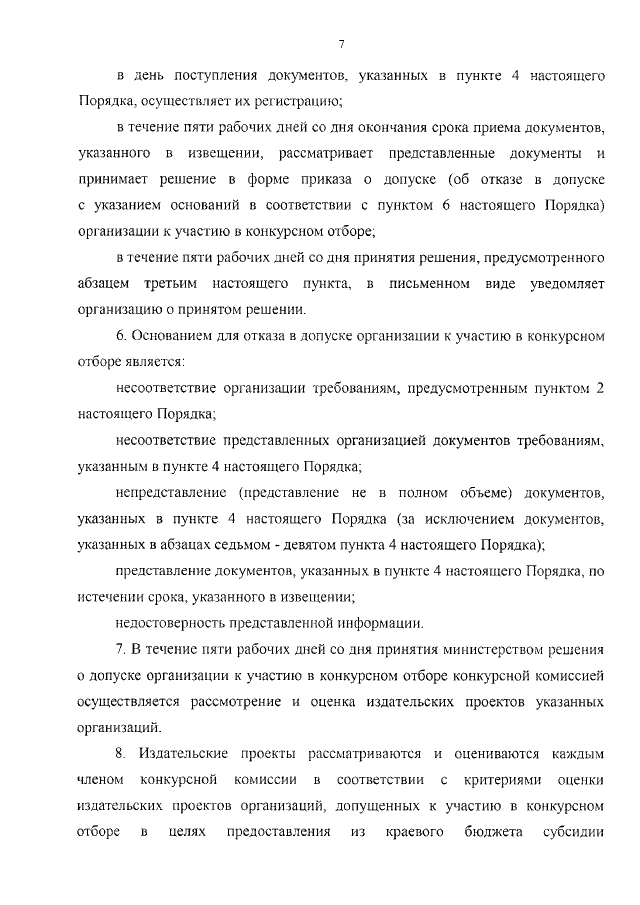 7

в день поступления документов, указанных в пункте 4 настоящего Порядка, осуществляет их регистрацию;

в течение пяти рабочих дней со дня окончания срока приема документов, указанного в извещении, рассматривает представленные документы и принимает решение в форме приказа о допуске (об отказе в допуске с указанием оснований в соответствии с пунктом 6 настоящего Порядка) организации к участию в конкурсном отборе;

в течение пяти рабочих дней со дня принятия решения, предусмотренного абзацем третьим настоящего пункта, в письменном виде уведомляет организацию о принятом решении.

6. Основанием для отказа в допуске организации к участию в конкурсном отборе является:

несоответствие организации требованиям, предусмотренным пунктом 2 настоящего Порядка;

несоответствие представленных организацией документов требованиям, указанным в пункте 4 настоящего Порядка;

непредставление (представление не в полном объеме) документов, указанных в пункте 4 настоящего Порядка (за исключением документов, указанных в абзацах седьмом - девятом пункта 4 настоящего Порядка);

представление документов, указанных в пункте 4 настоящего Порядка, по истечении срока, указанного в извещении;

недостоверность представленной информации.

7. В течение пяти рабочих дней со дня принятия министерством решения о допуске организации к участию в конкурсном отборе конкурсной комиссией осуществляется рассмотрение и оценка издательских проектов указанных организаций.

8. Издательские проекты рассматриваются и оцениваются каждым членом конкурсной комиссии в соответствии с критериями оценки издательских проектов организаций, допущенных к участию в конкурсном отборе в целях предоставления из краевого бюджета субсидии